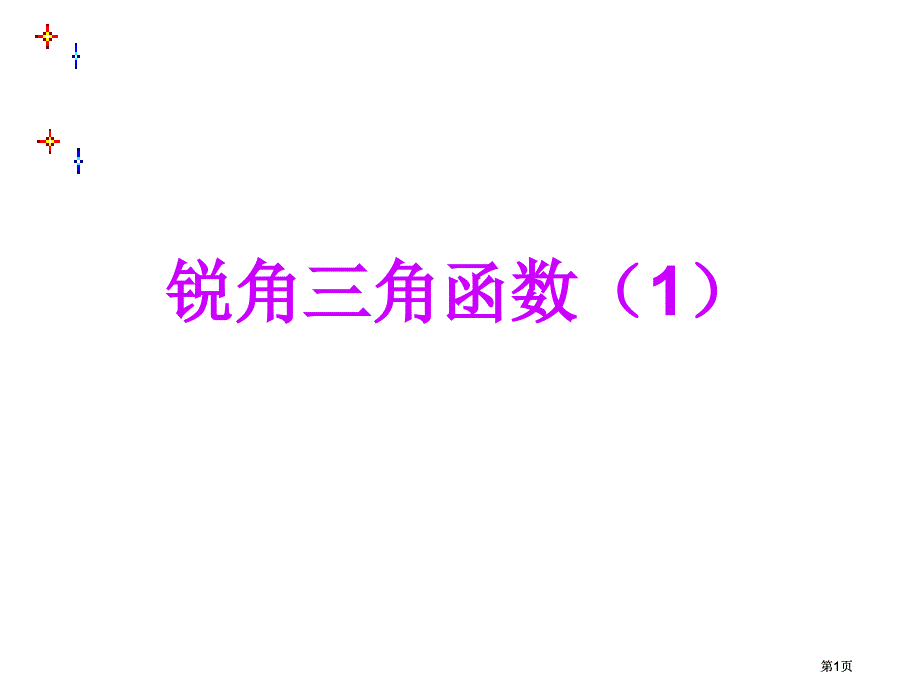 锐角三角函数（1）

第1页